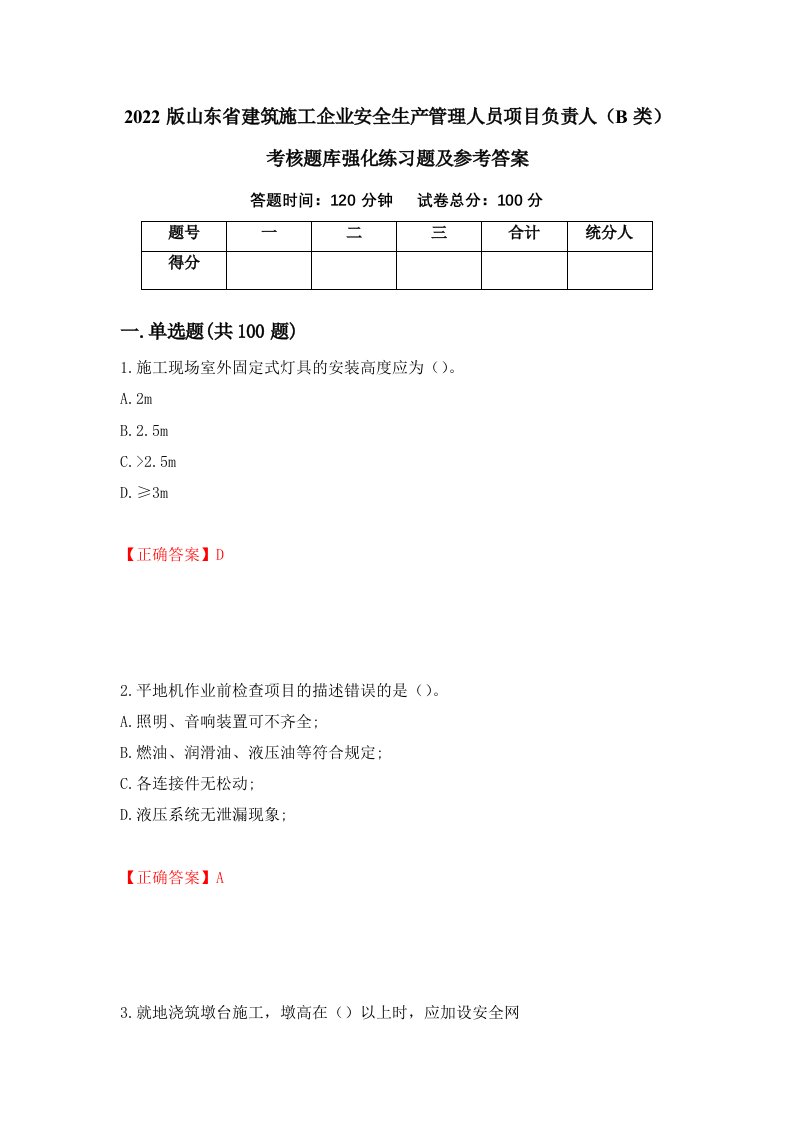 2022 版山东省建筑施工企业安全生产管理人员项目负责人（B 类）考核题库强化练习题及参考答案

答题时间：120 分钟　试卷总分：100 分

| 题号 | 一 | 二 | 三 | 合计 | 统分人 |
|---|---|---|---|---|---|
| 得分 |  |  |  |  |  |

一.单选题(共 100 题)

1.施工现场室外固定式灯具的安装高度应为（）。

A.2m

B.2.5m

C.>2.5m

D.≥3m

【正确答案】D

2.平地机作业前检查项目的描述错误的是（）。

A.照明、音响装置可不齐全;

B.燃油、润滑油、液压油等符合规定;

C.各连接件无松动;

D.液压系统无泄漏现象;

【正确答案】A

3.就地浇筑墩台施工，墩高在（）以上时，应加设安全网